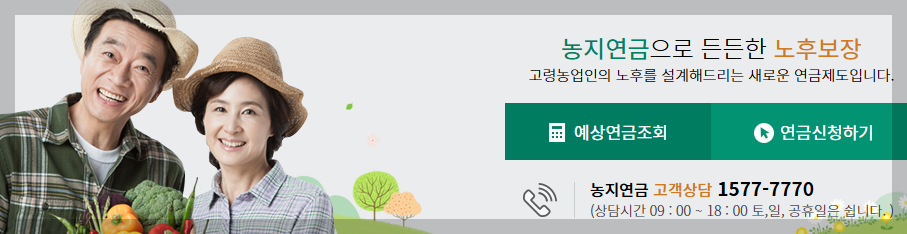 농지연금으로 든든한 노후보장
고령농업인의 노후를 설계해드리는 새로운 연금제도입니다.

예상연금조회

연금신청하기

농지연금 고객상담 1577-7770
(상담시간 09 : 00 ~ 18 : 00 토,일, 공휴일은 쉽니다.)